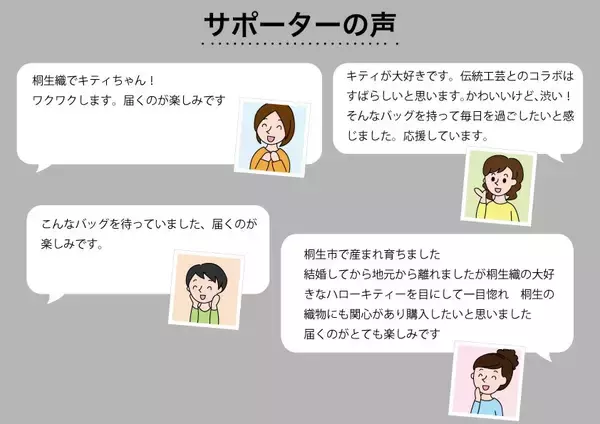 サポーターの声

桐生織でキティちゃん！
ワクワクします。届くのが楽しみです

キティが大好きです。伝統工芸とのコラボはすばらしいと思います。かわいいけど、渋い！そんなバッグを持って毎日を過ごしたいと感じました。応援しています。

こんなバッグを待っていました、届くのが楽しみです。

桐生市で産まれ育ちました
結婚してから地元から離れましたが桐生織の大好きなハローキティーを目にして一目惚れ　桐生の織物にも関心があり購入したいと思いました
届くのがとても楽しみです